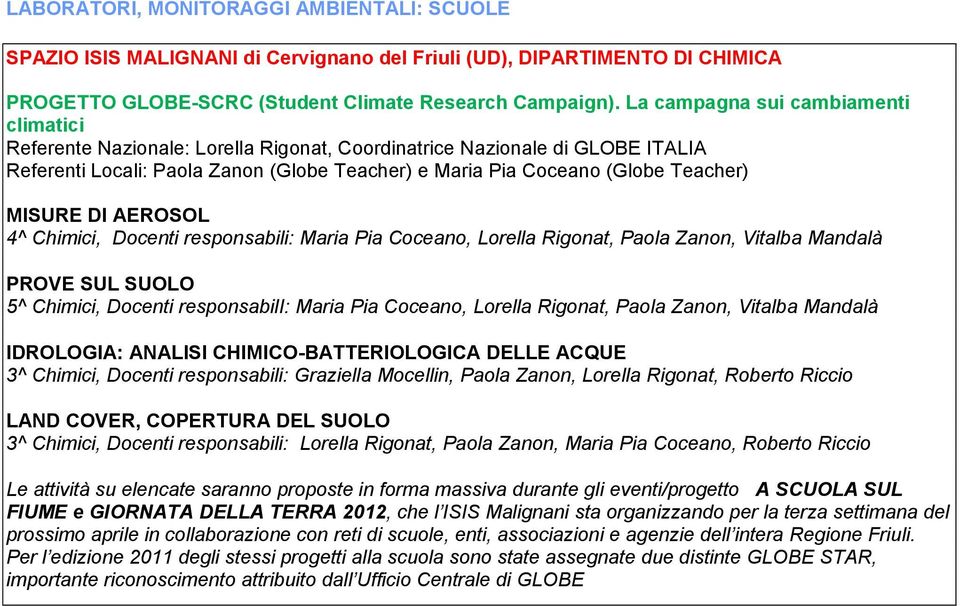 LABORATORI, MONITORAGGI AMBIENTALI: SCUOLE

SPAZIO ISIS MALIGNANI di Cervignano del Friuli (UD), DIPARTIMENTO DI CHIMICA

PROGETTO GLOBE-SCRC (Student Climate Research Campaign). La campagna sui cambiamenti climatici
Referente Nazionale: Lorella Rigonat, Coordinatrice Nazionale di GLOBE ITALIA
Referenti Locali: Paola Zanon (Globe Teacher) e Maria Pia Coceano (Globe Teacher)

MISURE DI AEROSOL
4^ Chimici, Docenti responsabili: Maria Pia Coceano, Lorella Rigonat, Paola Zanon, Vitalba Mandalà

PROVE SUL SUOLO
5^ Chimici, Docenti responsabilI: Maria Pia Coceano, Lorella Rigonat, Paola Zanon, Vitalba Mandalà

IDROLOGIA: ANALISI CHIMICO-BATTERIOLOGICA DELLE ACQUE
3^ Chimici, Docenti responsabili: Graziella Mocellin, Paola Zanon, Lorella Rigonat, Roberto Riccio

LAND COVER, COPERTURA DEL SUOLO
3^ Chimici, Docenti responsabili: Lorella Rigonat, Paola Zanon, Maria Pia Coceano, Roberto Riccio

Le attività su elencate saranno proposte in forma massiva durante gli eventi/progetto A SCUOLA SUL FIUME e GIORNATA DELLA TERRA 2012, che l'ISIS Malignani sta organizzando per la terza settimana del prossimo aprile in collaborazione con reti di scuole, enti, associazioni e agenzie dell'intera Regione Friuli. Per l'edizione 2011 degli stessi progetti alla scuola sono state assegnate due distinte GLOBE STAR, importante riconoscimento attribuito dall'Ufficio Centrale di GLOBE